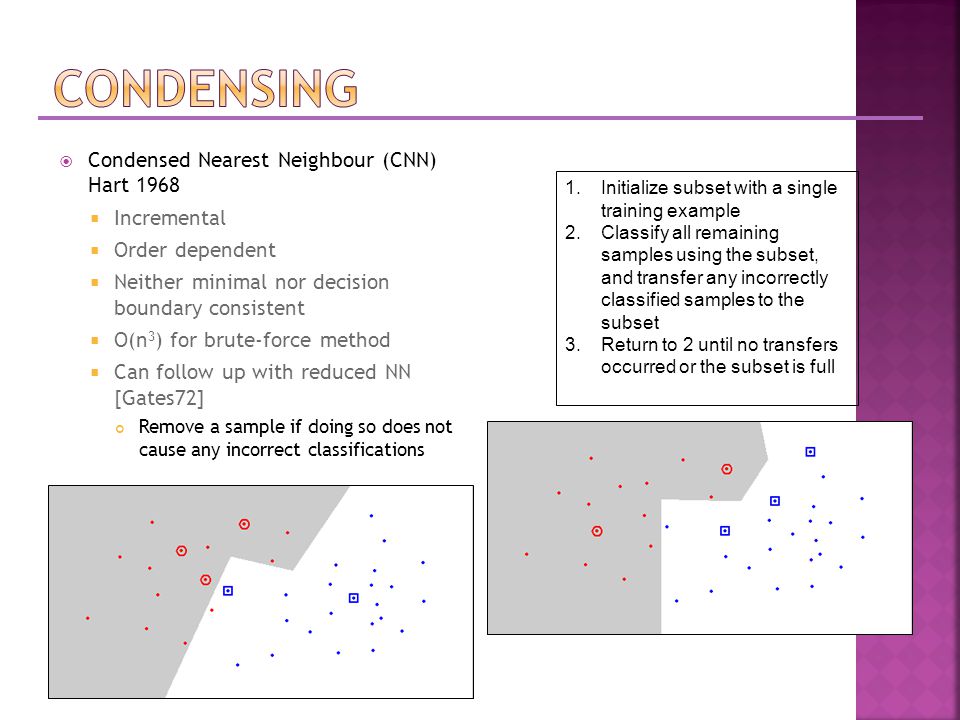 CONDENSING

Condensed Nearest Neighbour (CNN) Hart 1968

Incremental

Order dependent

Neither minimal nor decision boundary consistent

$O(n^3)$ for brute-force method

Can follow up with reduced NN [Gates72]

Remove a sample if doing so does not cause any incorrect classifications

1. Initialize subset with a single training example
2. Classify all remaining samples using the subset, and transfer any incorrectly classified samples to the subset
3. Return to 2 until no transfers occurred or the subset is full